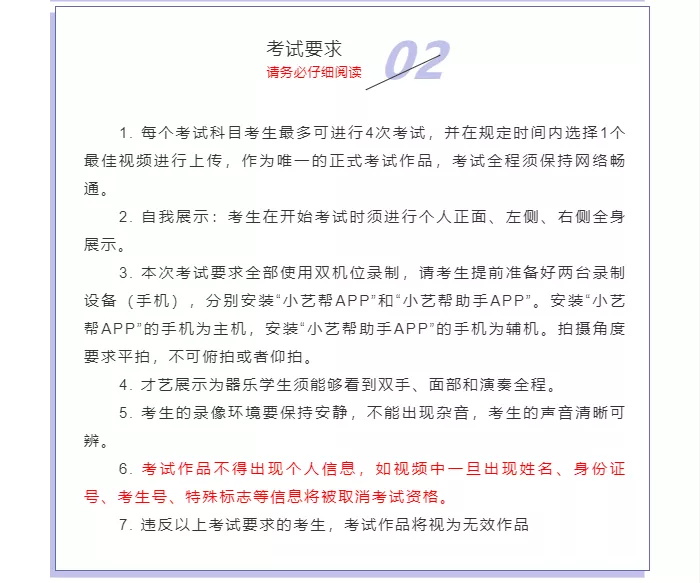 考试要求
请务必仔细阅读
02

1. 每个考试科目考生最多可进行4次考试，并在规定时间内选择1个最佳视频进行上传，作为唯一的正式考试作品，考试全程须保持网络畅通。

2. 自我展示：考生在开始考试时须进行个人正面、左侧、右侧全身展示。

3. 本次考试要求全部使用双机位录制，请考生提前准备好两台录制设备（手机），分别安装“小艺帮APP”和“小艺帮助手APP”。安装“小艺帮APP”的手机为主机，安装“小艺帮助手APP”的手机为辅机。拍摄角度要求平拍，不可俯拍或者仰拍。

4. 才艺展示为器乐学生须能够看到双手、面部和演奏全程。

5. 考生的录像环境要保持安静，不能出现杂音，考生的声音清晰可辨。

6. 考试作品不得出现个人信息，如视频中一旦出现姓名、身份证号、考生号、特殊标志等信息将被取消考试资格。

7. 违反以上考试要求的考生，考试作品将视为无效作品